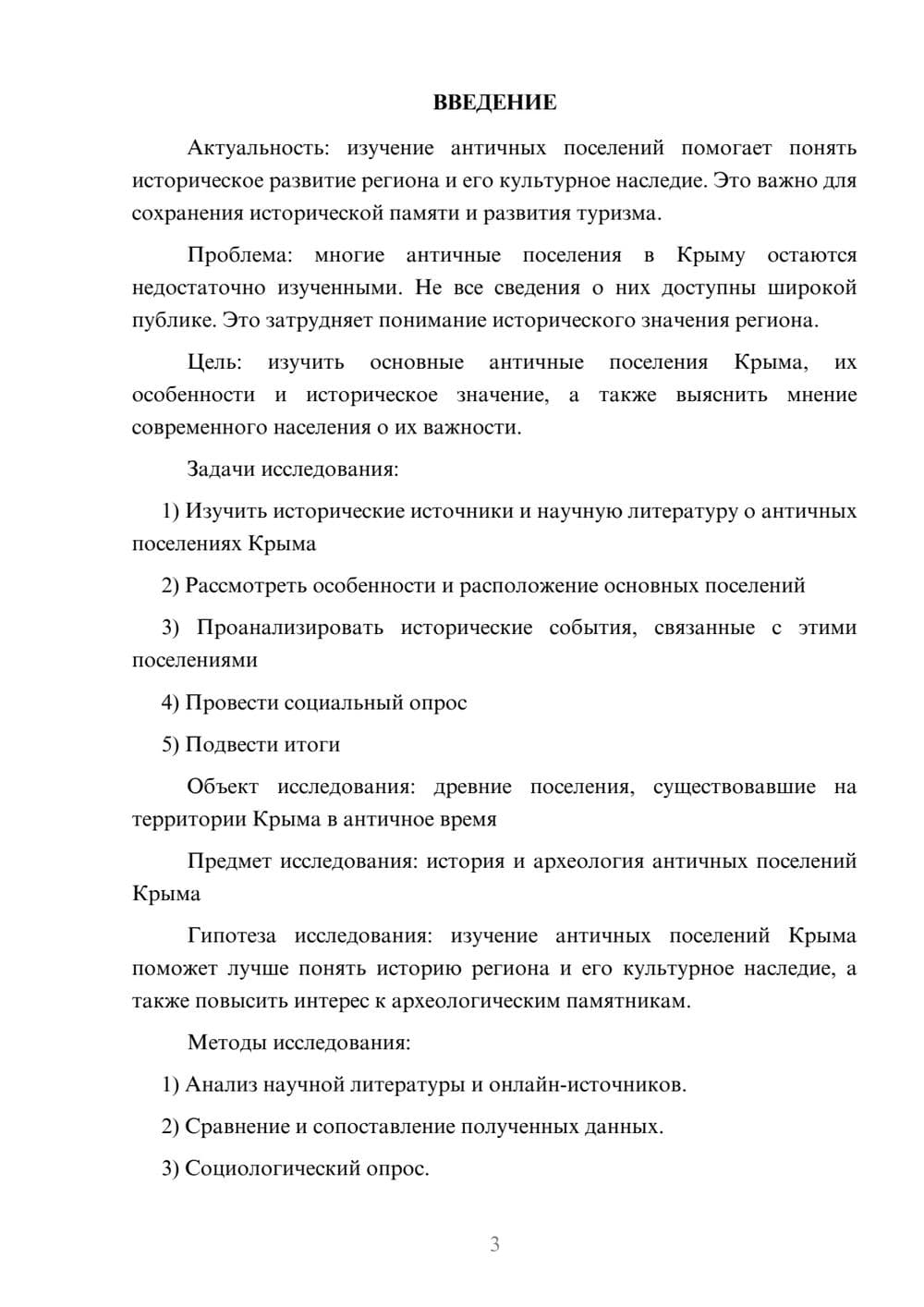 ВВЕДЕНИЕ

Актуальность: изучение античных поселений помогает понять историческое развитие региона и его культурное наследие. Это важно для сохранения исторической памяти и развития туризма.

Проблема: многие античные поселения в Крыму остаются недостаточно изученными. Не все сведения о них доступны широкой публике. Это затрудняет понимание исторического значения региона.

Цель: изучить основные античные поселения Крыма, их особенности и историческое значение, а также выяснить мнение современного населения о их важности.

Задачи исследования:

1) Изучить исторические источники и научную литературу о античных поселениях Крыма

2) Рассмотреть особенности и расположение основных поселений

3) Проанализировать исторические события, связанные с этими поселениями

4) Провести социальный опрос

5) Подвести итоги

Объект исследования: древние поселения, существовавшие на территории Крыма в античное время

Предмет исследования: история и археология античных поселений Крыма

Гипотеза исследования: изучение античных поселений Крыма поможет лучше понять историю региона и его культурное наследие, а также повысить интерес к археологическим памятникам.

Методы исследования:

1) Анализ научной литературы и онлайн-источников.

2) Сравнение и сопоставление полученных данных.

3) Социологический опрос.

3